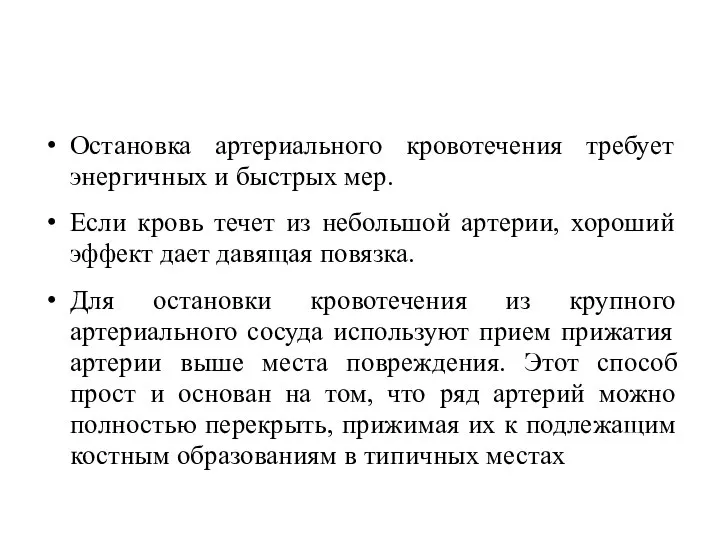 • Остановка артериального кровотечения требует энергичных и быстрых мер.

• Если кровь течет из небольшой артерии, хороший эффект дает давящая повязка.

• Для остановки кровотечения из крупного артериального сосуда используют прием прижатия артерии выше места повреждения. Этот способ прост и основан на том, что ряд артерий можно полностью перекрыть, прижимая их к подлежащим костным образованиям в типичных местах